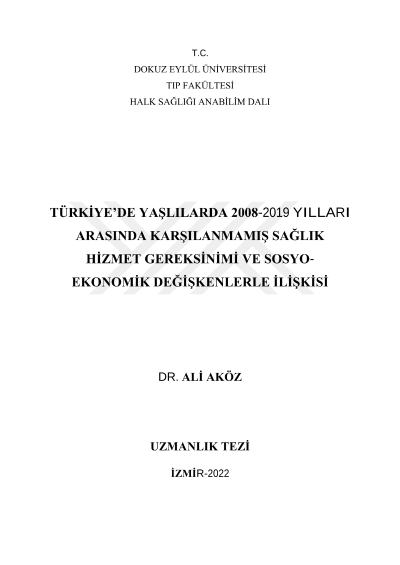 T.C.
DOKUZ EYLÜL ÜNİVERSİTESİ
TIP FAKÜLTESİ
HALK SAĞLIĞI ANABİLİM DALI

TÜRKİYE'DE YAŞLILARDA 2008-2019 YILLARI ARASINDA KARŞILANMAMIŞ SAĞLIK HİZMET GEREKSİNİMİ VE SOSYO-EKONOMİK DEĞİŞKENLERLE İLİŞKİSİ

DR. ALİ AKÖZ

UZMANLIK TEZİ

İZMİR-2022